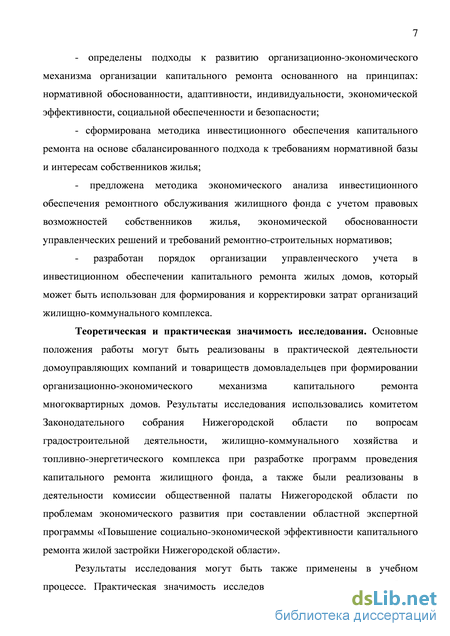 7

- определены подходы к развитию организационно-экономического механизма организации капитального ремонта основанного на принципах: нормативной обоснованности, адаптивности, индивидуальности, экономической эффективности, социальной обеспеченности и безопасности;

- сформирована методика инвестиционного обеспечения капитального ремонта на основе сбалансированного подхода к требованиям нормативной базы и интересам собственников жилья;

- предложена методика экономического анализа инвестиционного обеспечения ремонтного обслуживания жилищного фонда с учетом правовых возможностей собственников жилья, экономической обоснованности управленческих решений и требований ремонтно-строительных нормативов;

- разработан порядок организации управленческого учета в инвестиционном обеспечении капитального ремонта жилых домов, который может быть использован для формирования и корректировки затрат организаций жилищно-коммунального комплекса.

**Теоретическая и практическая значимость исследования.** Основные положения работы могут быть реализованы в практической деятельности домоуправляющих компаний и товариществ домовладельцев при формировании организационно-экономического механизма капитального ремонта многоквартирных домов. Результаты исследования использовались комитетом Законодательного собрания Нижегородской области по вопросам градостроительной деятельности, жилищно-коммунального хозяйства и топливно-энергетического комплекса при разработке программ проведения капитального ремонта жилищного фонда, а также были реализованы в деятельности комиссии общественной палаты Нижегородской области по проблемам экономического развития при составлении областной экспертной программы «Повышение социально-экономической эффективности капитального ремонта жилой застройки Нижегородской области».

Результаты исследования могут быть также применены в учебном процессе. Практическая значимость исследов

dsLib.net
библиотека диссертаций